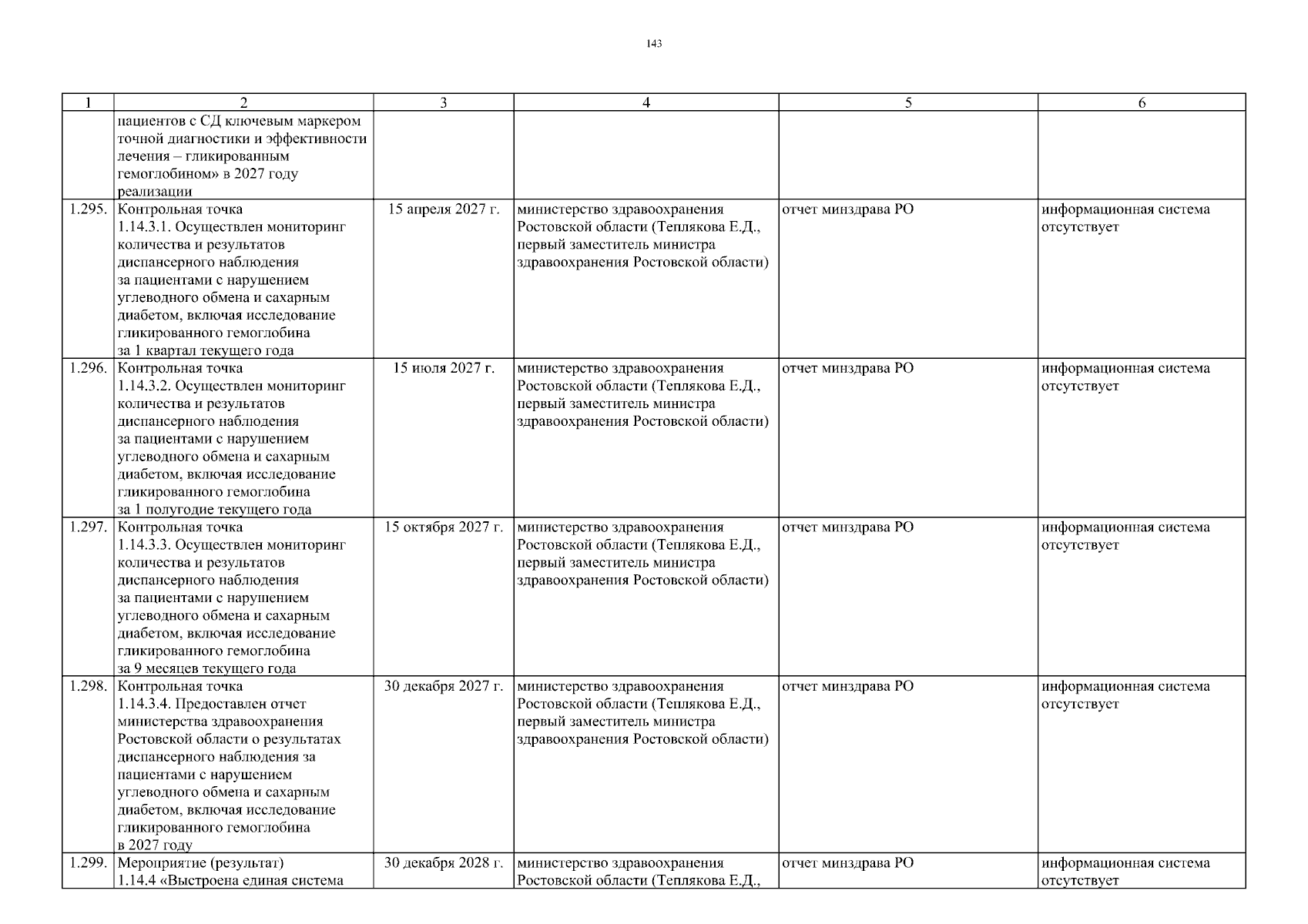 143

| 1 | 2 | 3 | 4 | 5 | 6 |
|---|---|---|---|---|---|
| | пациентов с СД ключевым маркером точной диагностики и эффективности лечения – гликированным гемоглобином» в 2027 году реализации | | | | |
| 1.295. | Контрольная точка 1.14.3.1. Осуществлен мониторинг количества и результатов диспансерного наблюдения за пациентами с нарушением углеводного обмена и сахарным диабетом, включая исследование гликированного гемоглобина за 1 квартал текущего года | 15 апреля 2027 г. | министерство здравоохранения Ростовской области (Теплякова Е.Д., первый заместитель министра здравоохранения Ростовской области) | отчет минздрава РО | информационная система отсутствует |
| 1.296. | Контрольная точка 1.14.3.2. Осуществлен мониторинг количества и результатов диспансерного наблюдения за пациентами с нарушением углеводного обмена и сахарным диабетом, включая исследование гликированного гемоглобина за 1 полугодие текущего года | 15 июля 2027 г. | министерство здравоохранения Ростовской области (Теплякова Е.Д., первый заместитель министра здравоохранения Ростовской области) | отчет минздрава РО | информационная система отсутствует |
| 1.297. | Контрольная точка 1.14.3.3. Осуществлен мониторинг количества и результатов диспансерного наблюдения за пациентами с нарушением углеводного обмена и сахарным диабетом, включая исследование гликированного гемоглобина за 9 месяцев текущего года | 15 октября 2027 г. | министерство здравоохранения Ростовской области (Теплякова Е.Д., первый заместитель министра здравоохранения Ростовской области) | отчет минздрава РО | информационная система отсутствует |
| 1.298. | Контрольная точка 1.14.3.4. Предоставлен отчет министерства здравоохранения Ростовской области о результатах диспансерного наблюдения за пациентами с нарушением углеводного обмена и сахарным диабетом, включая исследование гликированного гемоглобина в 2027 году | 30 декабря 2027 г. | министерство здравоохранения Ростовской области (Теплякова Е.Д., первый заместитель министра здравоохранения Ростовской области) | отчет минздрава РО | информационная система отсутствует |
| 1.299. | Мероприятие (результат) 1.14.4 «Выстроена единая система | 30 декабря 2028 г. | министерство здравоохранения Ростовской области (Теплякова Е.Д., | отчет минздрава РО | информационная система отсутствует |